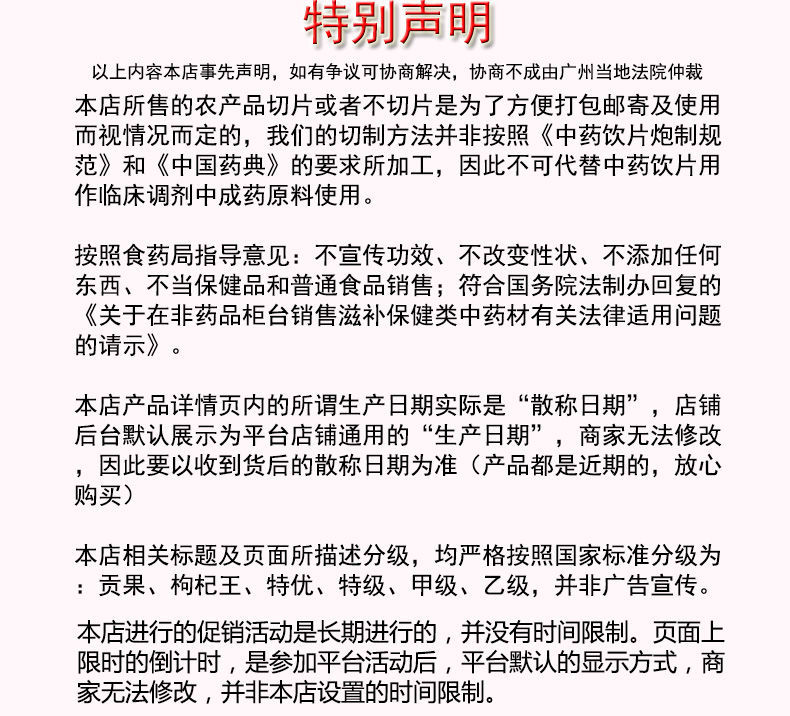 特别声明

以上内容本店事先声明，如有争议可协商解决，协商不成由广州当地法院仲裁

本店所售的农产品切片或者不切片是为了方便打包邮寄及使用而视情况而定的，我们的切制方法并非按照《中药饮片炮制规范》和《中国药典》的要求所加工，因此不可代替中药饮片用作临床调剂中成药原料使用。

按照食药局指导意见：不宣传功效、不改变性状、不添加任何东西、不当保健品和普通食品销售；符合国务院法制办回复的《关于在非药品柜台销售滋补保健类中药材有关法律适用问题的请示》。

本店产品详情页内的所谓生产日期实际是“散称日期”，店铺后台默认展示为平台店铺通用的“生产日期”，商家无法修改，因此要以收到货后的散称日期为准（产品都是近期的，放心购买）

本店相关标题及页面所描述分级，均严格按照国家标准分级为：贡果、枸杞王、特优、特级、甲级、乙级，并非广告宣传。

本店进行的促销活动是长期进行的，并没有时间限制。页面上限时的倒计时，是参加平台活动后，平台默认的显示方式，商家无法修改，并非本店设置的时间限制。